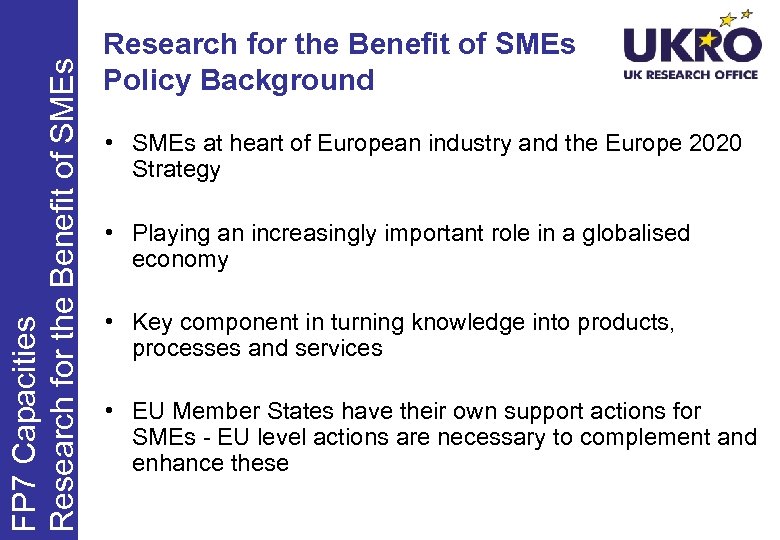 FP7 Capacities
Research for the Benefit of SMEs

Research for the Benefit of SMEs
Policy Background

UKRO
UK RESEARCH OFFICE

• SMEs at heart of European industry and the Europe 2020 Strategy

• Playing an increasingly important role in a globalised economy

• Key component in turning knowledge into products, processes and services

• EU Member States have their own support actions for SMEs - EU level actions are necessary to complement and enhance these